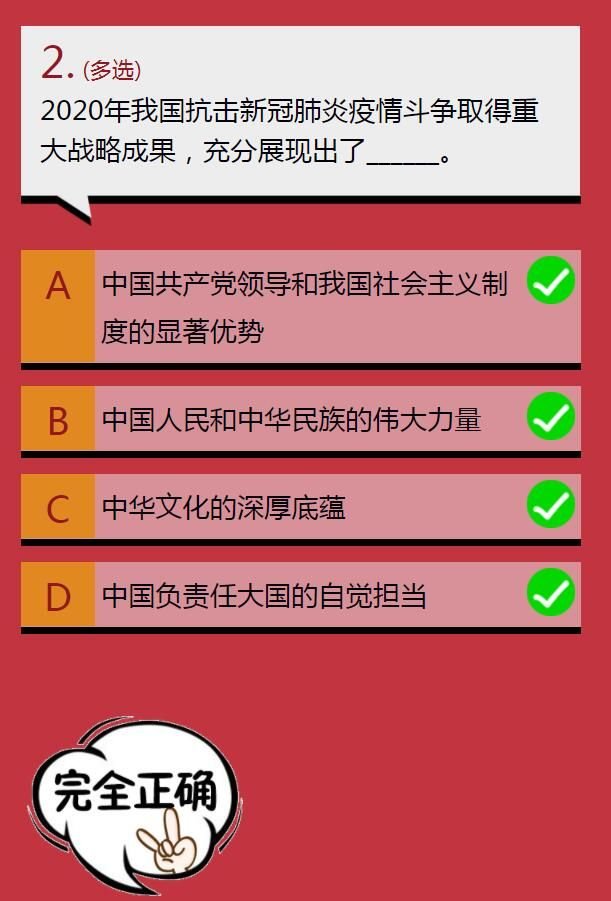 2. (多选)
2020年我国抗击新冠肺炎疫情斗争取得重大战略成果，充分展现出了______。

A 中国共产党领导和我国社会主义制度的显著优势

B 中国人民和中华民族的伟大力量

C 中华文化的深厚底蕴

D 中国负责任大国的自觉担当

完全正确